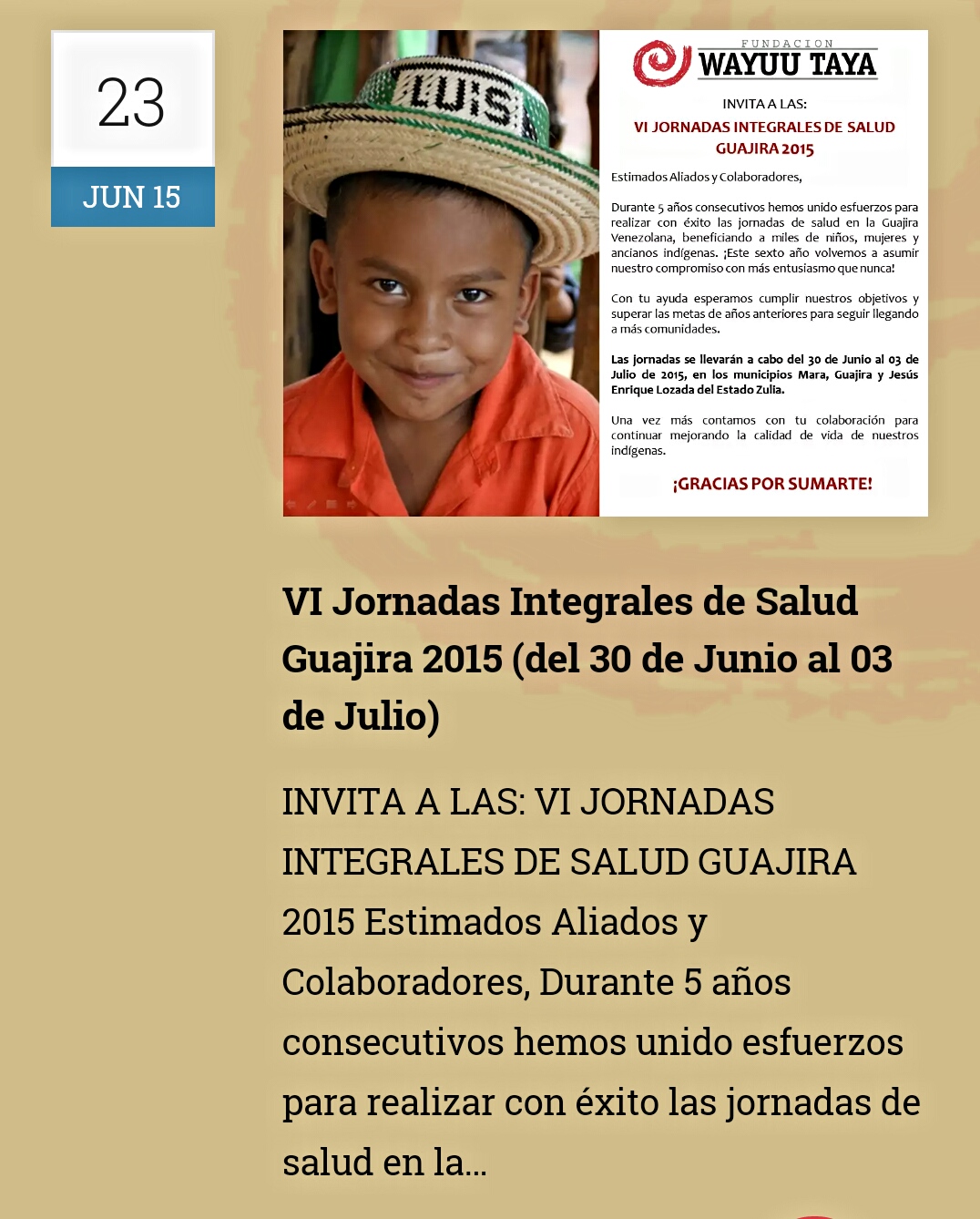 23

JUN 15

LUIS

FUNDACION
WAYUU TAYA

INVITA A LAS:
VI JORNADAS INTEGRALES DE SALUD GUAJIRA 2015

Estimados Aliados y Colaboradores,

Durante 5 años consecutivos hemos unido esfuerzos para realizar con éxito las jornadas de salud en la Guajira Venezolana, beneficiando a miles de niños, mujeres y ancianos indígenas. ¡Este sexto año volvemos a asumir nuestro compromiso con más entusiasmo que nunca!

Con tu ayuda esperamos cumplir nuestros objetivos y superar las metas de años anteriores para seguir llegando a más comunidades.

Las jornadas se llevarán a cabo del 30 de Junio al 03 de Julio de 2015, en los municipios Mara, Guajira y Jesús Enrique Lozada del Estado Zulia.

Una vez más contamos con tu colaboración para continuar mejorando la calidad de vida de nuestros indígenas.

¡GRACIAS POR SUMARTE!

VI Jornadas Integrales de Salud Guajira 2015 (del 30 de Junio al 03 de Julio)

INVITA A LAS: VI JORNADAS INTEGRALES DE SALUD GUAJIRA 2015 Estimados Aliados y Colaboradores, Durante 5 años consecutivos hemos unido esfuerzos para realizar con éxito las jornadas de salud en la...